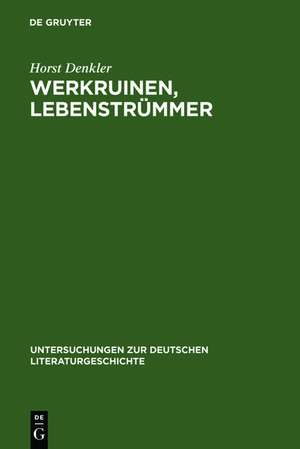 DE GRUYTER

Horst Denkler

WERKRUINEN, LEBENSTRÜMMER

UNTERSUCHUNGEN ZUR DEUTSCHEN LITERATURGESCHICHTE

DE
G